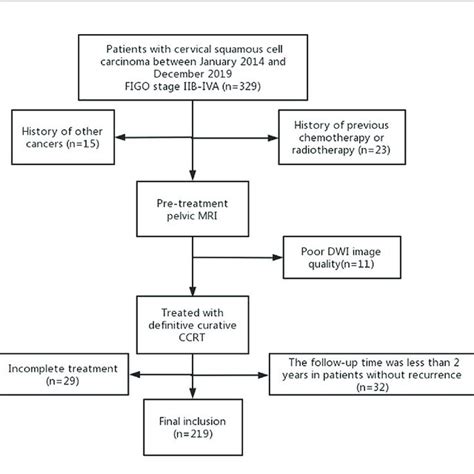 Patients with cervical squamous cell carcinoma between January 2014 and December 2019
FIGO stage IIB-IVA (n=329)

History of other cancers (n=15)

History of previous chemotherapy or radiotherapy (n=23)

Pre-treatment pelvic MRI

Poor DWI image quality(n=11)

Treated with definitive curative CCRT

Incomplete treatment (n=29)

The follow-up time was less than 2 years in patients without recurrence (n=32)

Final inclusion (n=219)